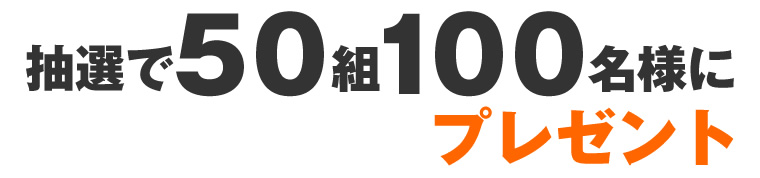 抽選で50組100名様に
プレゼント